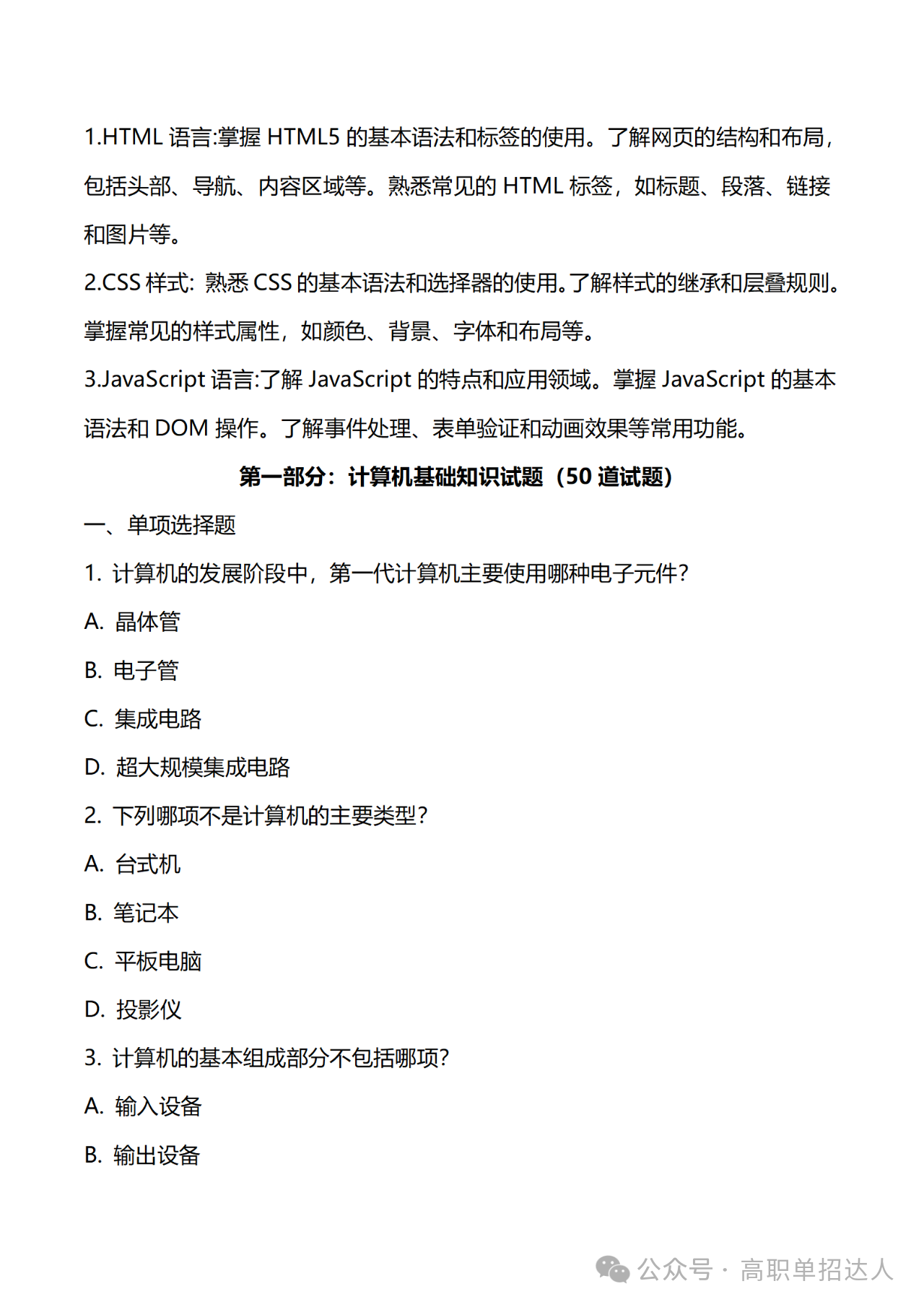 1.HTML 语言:掌握 HTML5 的基本语法和标签的使用。了解网页的结构和布局，包括头部、导航、内容区域等。熟悉常见的 HTML 标签，如标题、段落、链接和图片等。

2.CSS 样式: 熟悉 CSS 的基本语法和选择器的使用。了解样式的继承和层叠规则。掌握常见的样式属性，如颜色、背景、字体和布局等。

3.JavaScript 语言:了解 JavaScript 的特点和应用领域。掌握 JavaScript 的基本语法和 DOM 操作。了解事件处理、表单验证和动画效果等常用功能。

第一部分：计算机基础知识试题（50 道试题）

一、单项选择题

1. 计算机的发展阶段中，第一代计算机主要使用哪种电子元件?

A. 晶体管

B. 电子管

C. 集成电路

D. 超大规模集成电路

2. 下列哪项不是计算机的主要类型?

A. 台式机

B. 笔记本

C. 平板电脑

D. 投影仪

3. 计算机的基本组成部分不包括哪项?

A. 输入设备

B. 输出设备

公众号 · 高职单招达人